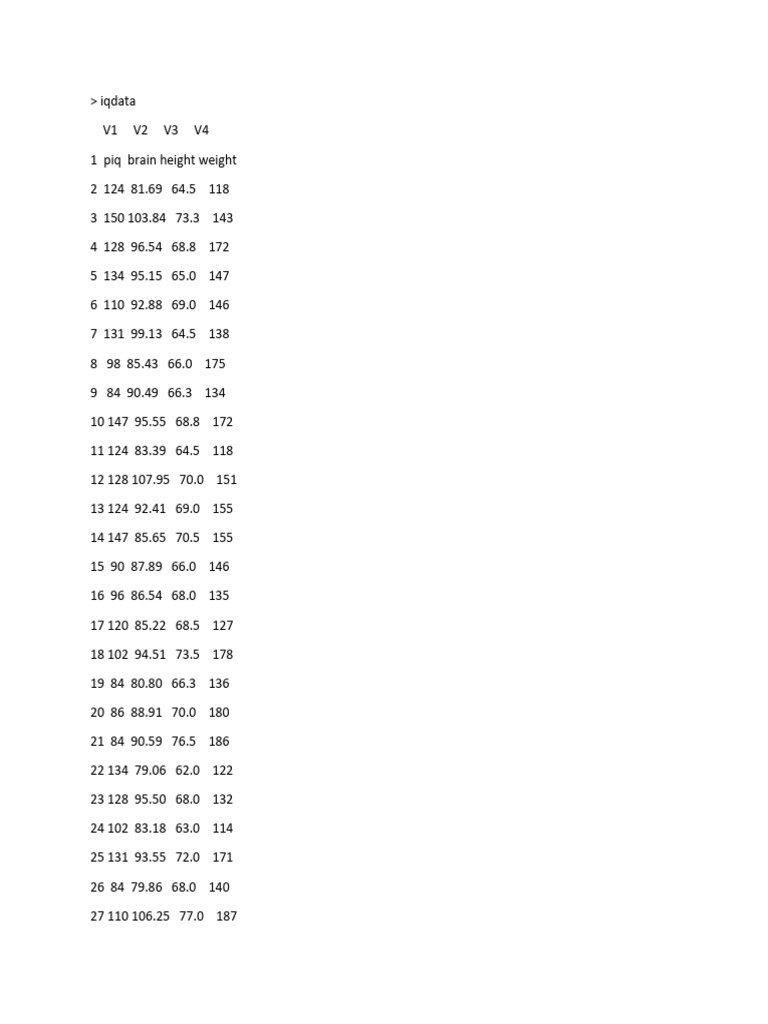 > iqdata

V1 V2 V3 V4

1 piq brain height weight

2 124 81.69 64.5 118

3 150 103.84 73.3 143

4 128 96.54 68.8 172

5 134 95.15 65.0 147

6 110 92.88 69.0 146

7 131 99.13 64.5 138

8 98 85.43 66.0 175

9 84 90.49 66.3 134

10 147 95.55 68.8 172

11 124 83.39 64.5 118

12 128 107.95 70.0 151

13 124 92.41 69.0 155

14 147 85.65 70.5 155

15 90 87.89 66.0 146

16 96 86.54 68.0 135

17 120 85.22 68.5 127

18 102 94.51 73.5 178

19 84 80.80 66.3 136

20 86 88.91 70.0 180

21 84 90.59 76.5 186

22 134 79.06 62.0 122

23 128 95.50 68.0 132

24 102 83.18 63.0 114

25 131 93.55 72.0 171

26 84 79.86 68.0 140

27 110 106.25 77.0 187